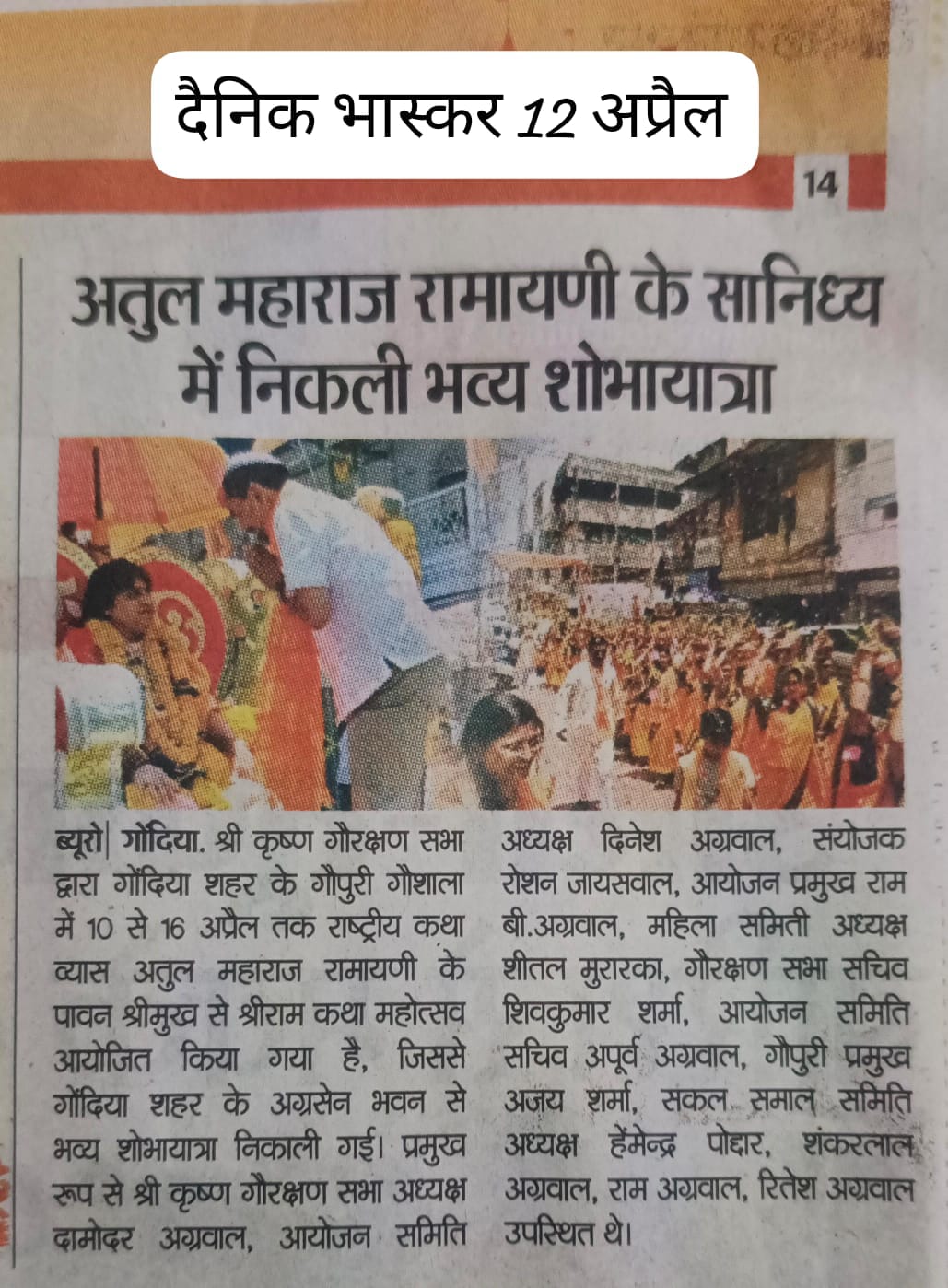 दैनिक भास्कर 12 अप्रैल

14

अतुल महाराज रामायणी के सानिध्य में निकली भव्य शोभायात्रा

ब्यूरो| गोंदिया. श्री कृष्ण गौरक्षण सभा द्वारा गोंदिया शहर के गौपुरी गौशाला में 10 से 16 अप्रैल तक राष्ट्रीय कथा व्यास अतुल महाराज रामायणी के पावन श्रीमुख से श्रीराम कथा महोत्सव आयोजित किया गया है, जिससे गोंदिया शहर के अग्रसेन भवन से भव्य शोभायात्रा निकाली गई। प्रमुख रूप से श्री कृष्ण गौरक्षण सभा अध्यक्ष दामोदर अग्रवाल, आयोजन समिति अध्यक्ष दिनेश अग्रवाल, संयोजक रोशन जायसवाल, आयोजन प्रमुख राम बी.अग्रवाल, महिला समिती अध्यक्ष शीतल मुरारका, गौरक्षण सभा सचिव शिवकुमार शर्मा, आयोजन समिति सचिव अपूर्व अग्रवाल, गौपुरी प्रमुख अजय शर्मा, सकल समाल समिति अध्यक्ष हेंमेन्द्र पोद्दार, शंकरलाल अग्रवाल, राम अग्रवाल, रितेश अग्रवाल उपस्थित थे।